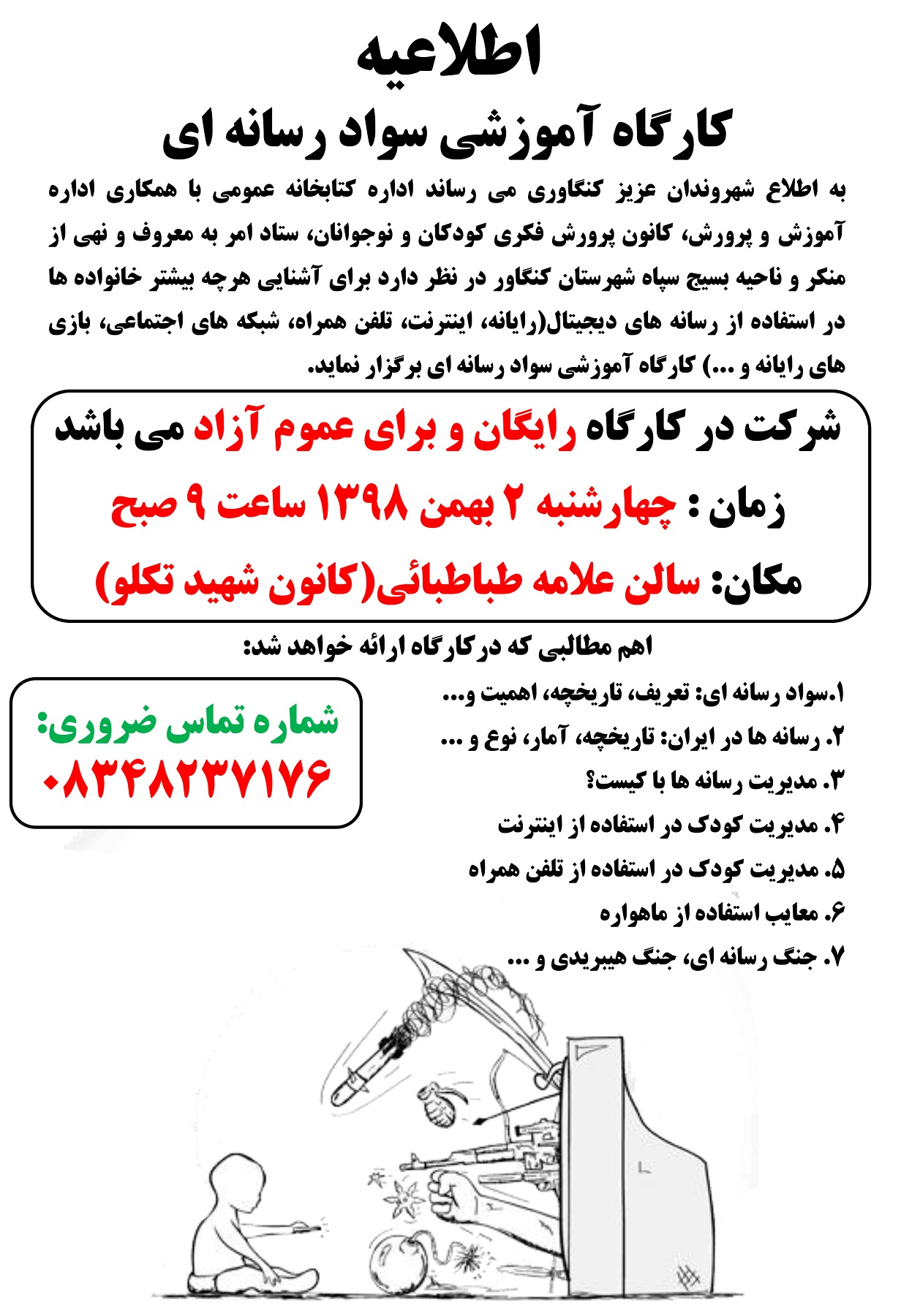 اطلاعیه

کارگاه آموزشی سواد رسانه ای

به اطلاع شهروندان عزیز کنگاوری می رساند اداره کتابخانه عمومی با همکاری اداره آموزش و پرورش، کانون پرورش فکری کودکان و نوجوانان، ستاد امر به معروف و نهی از منکر و ناحیه بسیج سپاه شهرستان کنگاور در نظر دارد برای آشنایی هرچه بیشتر خانواده ها در استفاده از رسانه های دیجیتال(رایانه، اینترنت، تلفن همراه، شبکه های اجتماعی، بازی های رایانه و ...) کارگاه آموزشی سواد رسانه ای برگزار نماید.

شرکت در کارگاه رایگان و برای عموم آزاد می باشد

زمان : چهارشنبه ۲ بهمن ۱۳۹۸ ساعت ۹ صبح

مکان: سالن علامه طباطبائی(کانون شهید تکلو)

اهم مطالبی که درکارگاه ارائه خواهد شد:

۱.سواد رسانه ای: تعریف، تاریخچه، اهمیت و...
۲. رسانه ها در ایران: تاریخچه، آمار، نوع و ...
۳. مدیریت رسانه ها با کیست؟
۴. مدیریت کودک در استفاده از اینترنت
۵. مدیریت کودک در استفاده از تلفن همراه
۶. معایب استفاده از ماهواره
۷. جنگ رسانه ای، جنگ هیبریدی و ...

شماره تماس ضروری:
۰۸۳۴۸۲۳۷۱۷۶